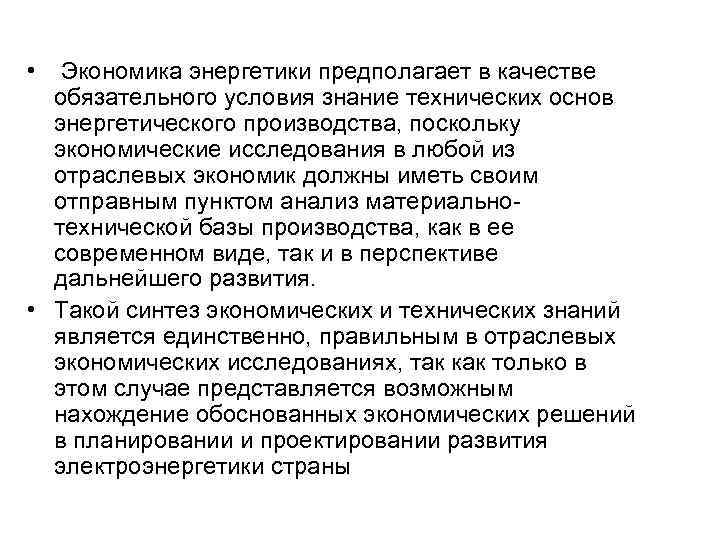 • Экономика энергетики предполагает в качестве обязательного условия знание технических основ энергетического производства, поскольку экономические исследования в любой из отраслевых экономик должны иметь своим отправным пунктом анализ материально-технической базы производства, как в ее современном виде, так и в перспективе дальнейшего развития.

• Такой синтез экономических и технических знаний является единственно, правильным в отраслевых экономических исследованиях, так как только в этом случае представляется возможным нахождение обоснованных экономических решений в планировании и проектировании развития электроэнергетики страны